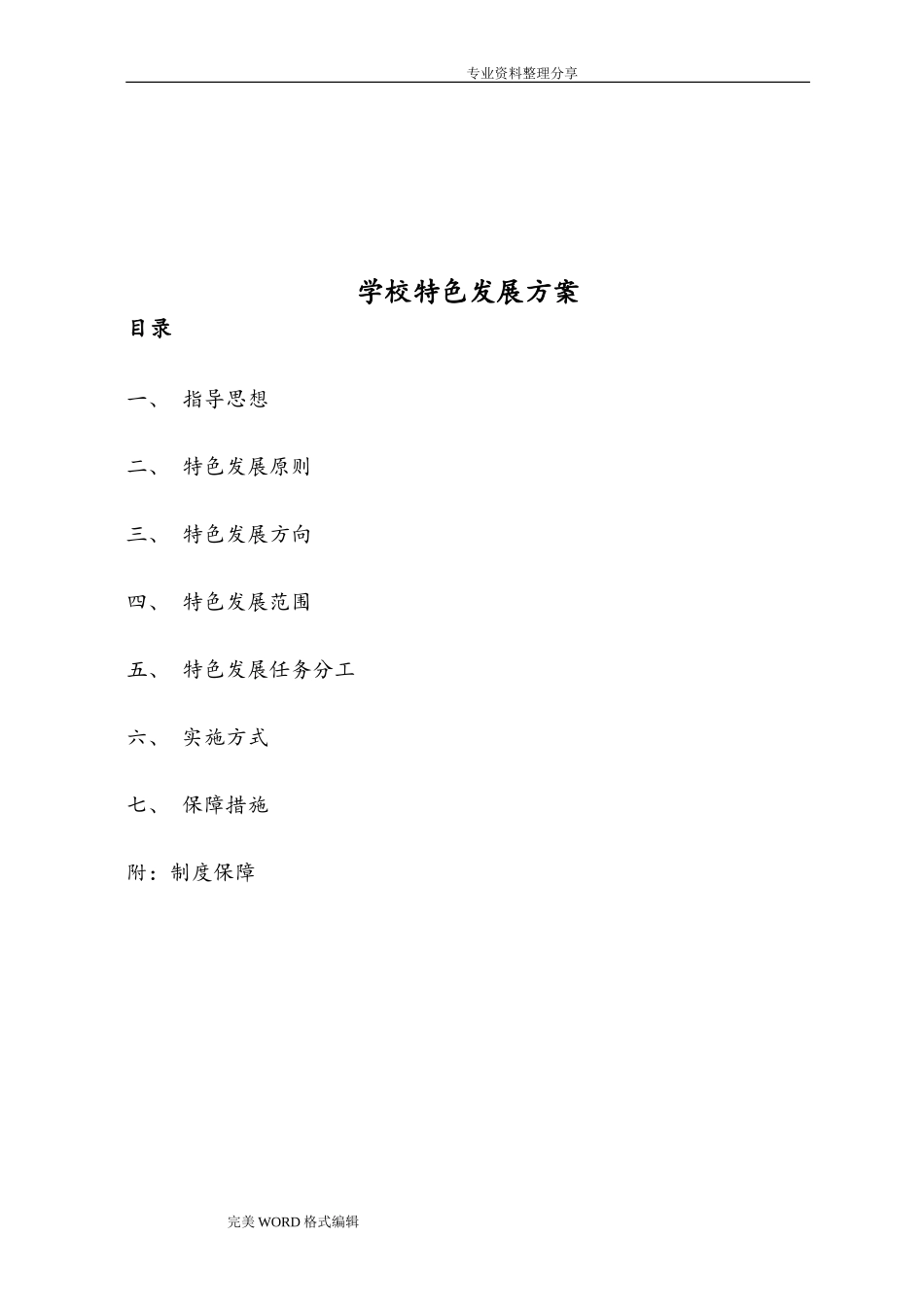 专业资料整理分享

学校特色发展方案

目录

一、 指导思想

二、 特色发展原则

三、 特色发展方向

四、 特色发展范围

五、 特色发展任务分工

六、 实施方式

七、 保障措施

附：制度保障

完美WORD格式编辑